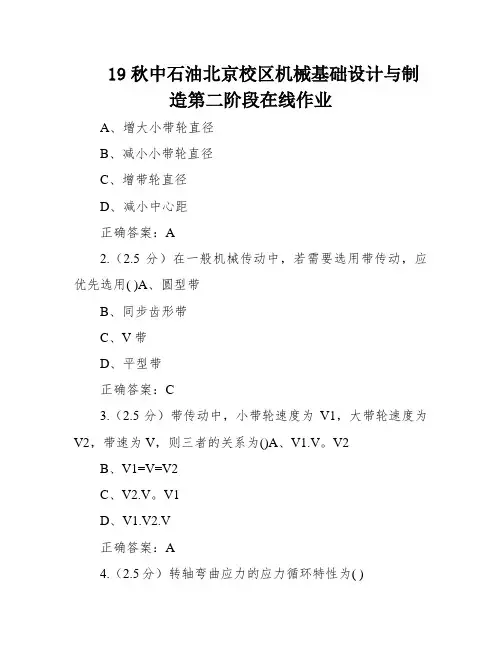 19 秋中石油北京校区机械基础设计与制造第二阶段在线作业

A、增大小带轮直径

B、减小小带轮直径

C、增带轮直径

D、减小中心距

正确答案：A

2.（2.5 分）在一般机械传动中，若需要选用带传动，应优先选用( )A、圆型带

B、同步齿形带

C、V 带

D、平型带

正确答案：C

3.（2.5 分）带传动中，小带轮速度为 V1，大带轮速度为 V2，带速为 V，则三者的关系为()A、V1.V。V2

B、V1=V=V2

C、V2.V。V1

D、V1.V2.V

正确答案：A

4.（2.5 分）转轴弯曲应力的应力循环特性为( )